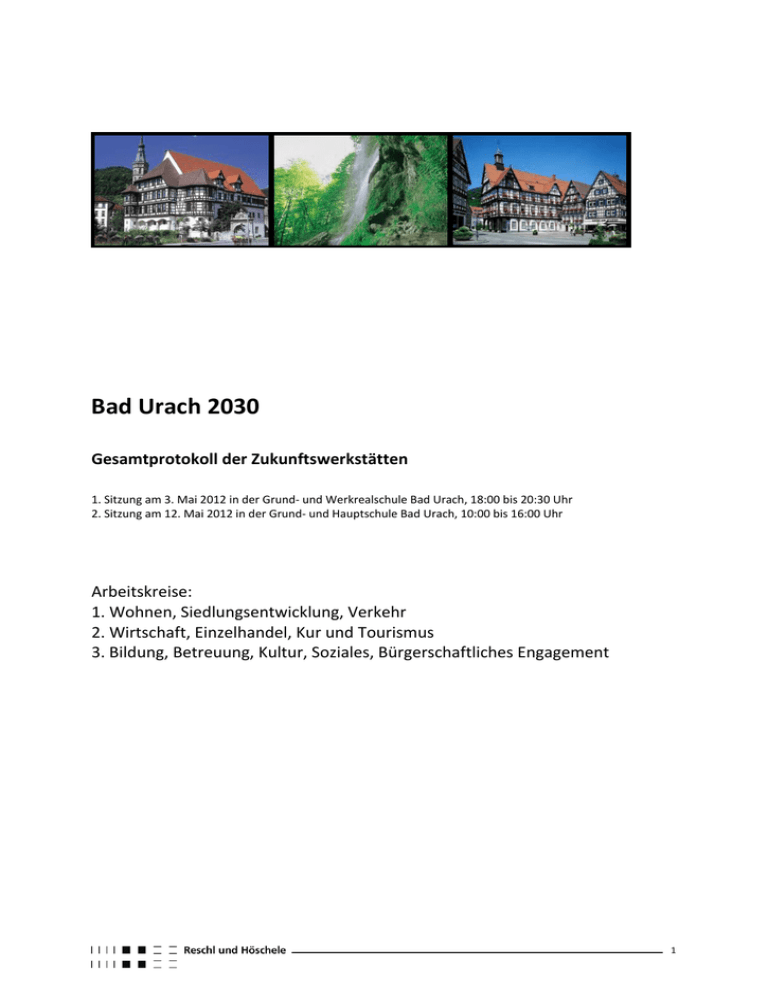 Bad Urach 2030

Gesamtprotokoll der Zukunftswerkstätten

1. Sitzung am 3. Mai 2012 in der Grund- und Werkrealschule Bad Urach, 18:00 bis 20:30 Uhr
2. Sitzung am 12. Mai 2012 in der Grund- und Hauptschule Bad Urach, 10:00 bis 16:00 Uhr

Arbeitskreise:
1. Wohnen, Siedlungsentwicklung, Verkehr
2. Wirtschaft, Einzelhandel, Kur und Tourismus
3. Bildung, Betreuung, Kultur, Soziales, Bürgerschaftliches Engagement

Reschl und Höschele

1